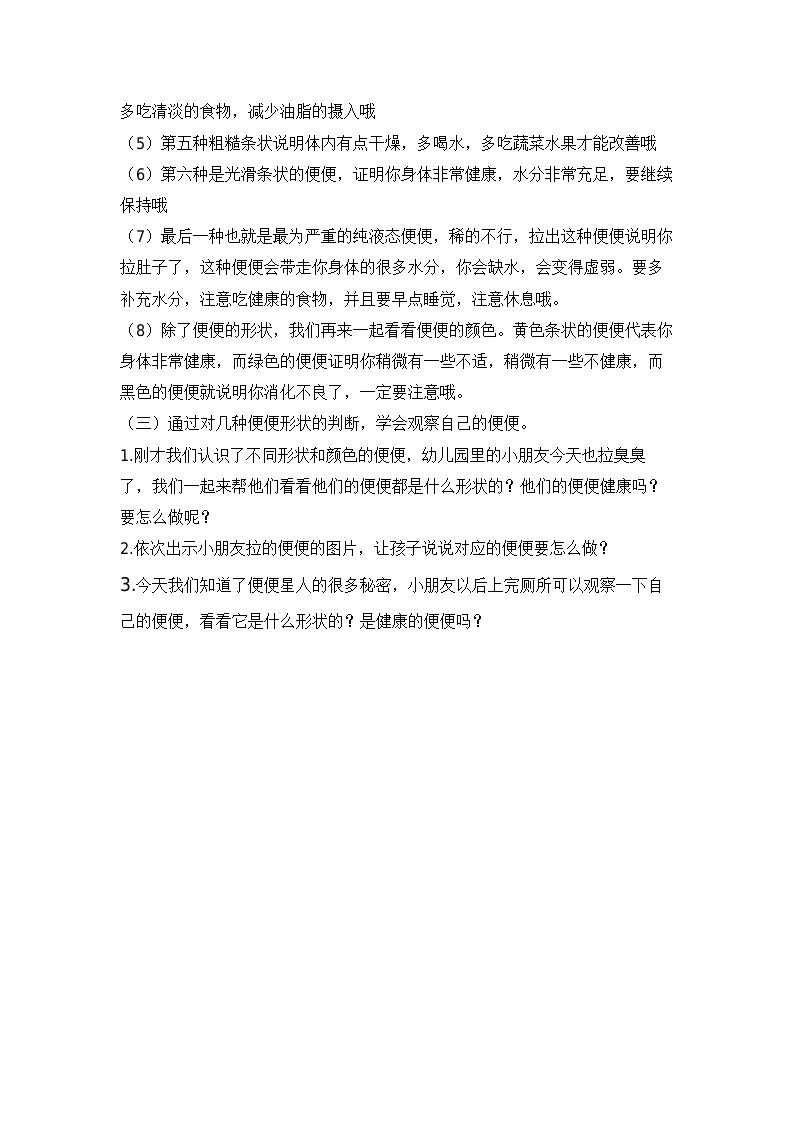 多吃清淡的食物，减少油脂的摄入哦

（5）第五种粗糙条状说明体内有点干燥，多喝水，多吃蔬菜水果才能改善哦

（6）第六种是光滑条状的便便，证明你身体非常健康，水分非常充足，要继续保持哦

（7）最后一种也就是最为严重的纯液态便便，稀的不行，拉出这种便便说明你拉肚子了，这种便便会带走你身体的很多水分，你会缺水，会变得虚弱。要多补充水分，注意吃健康的食物，并且要早点睡觉，注意休息哦。

（8）除了便便的形状，我们再来一起看看便便的颜色。黄色条状的便便代表你身体非常健康，而绿色的便便证明你稍微有一些不适，稍微有一些不健康，而黑色的便便就说明你消化不良了，一定要注意哦。

（三）通过对几种便便形状的判断，学会观察自己的便便。

1.刚才我们认识了不同形状和颜色的便便，幼儿园里的小朋友今天也拉臭臭了，我们一起来帮他们看看他们的便便都是什么形状的？他们的便便健康吗？要怎么做呢？

2.依次出示小朋友拉的便便的图片，让孩子说说对应的便便要怎么做？

3.今天我们知道了便便星人的很多秘密，小朋友以后上完厕所可以观察一下自己的便便，看看它是什么形状的？是健康的便便吗？